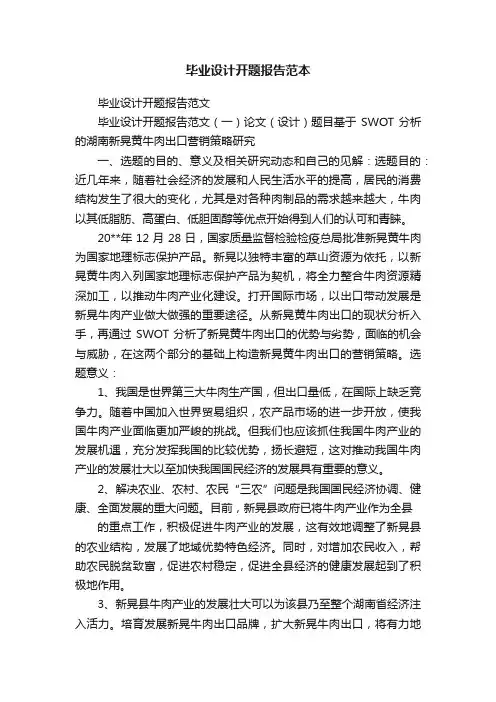 毕业设计开题报告范本

毕业设计开题报告范文

毕业设计开题报告范文（一）论文（设计）题目基于 SWOT 分析的湖南新晃黄牛肉出口营销策略研究

一、选题的目的、意义及相关研究动态和自己的见解：选题目的：近几年来，随着社会经济的发展和人民生活水平的提高，居民的消费结构发生了很大的变化，尤其是对各种肉制品的需求越来越大，牛肉以其低脂肪、高蛋白、低胆固醇等优点开始得到人们的认可和青睐。

20**年 12 月 28 日，国家质量监督检验检疫总局批准新晃黄牛肉为国家地理标志保护产品。新晃以独特丰富的草山资源为依托，以新晃黄牛肉入列国家地理标志保护产品为契机，将全力整合牛肉资源精深加工，以推动牛肉产业化建设。打开国际市场，以出口带动发展是新晃牛肉产业做大做强的重要途径。从新晃黄牛肉出口的现状分析入手，再通过 SWOT 分析了新晃黄牛肉出口的优势与劣势，面临的机会与威胁，在这两个部分的基础上构造新晃黄牛肉出口的营销策略。选题意义：

1、我国是世界第三大牛肉生产国，但出口量低，在国际上缺乏竞争力。随着中国加入世界贸易组织，农产品市场的进一步开放，使我国牛肉产业面临更加严峻的挑战。但我们也应该抓住我国牛肉产业的发展机遇，充分发挥我国的比较优势，扬长避短，这对推动我国牛肉产业的发展壮大以至加快我国国民经济的发展具有重要的意义。

2、解决农业、农村、农民“三农”问题是我国国民经济协调、健康、全面发展的重大问题。目前，新晃县政府已将牛肉产业作为全县

的重点工作，积极促进牛肉产业的发展，这有效地调整了新晃县的农业结构，发展了地域优势特色经济。同时，对增加农民收入，帮助农民脱贫致富，促进农村稳定，促进全县经济的健康发展起到了积极地作用。

3、新晃县牛肉产业的发展壮大可以为该县乃至整个湖南省经济注入活力。培育发展新晃牛肉出口品牌，扩大新晃牛肉出口，将有力地